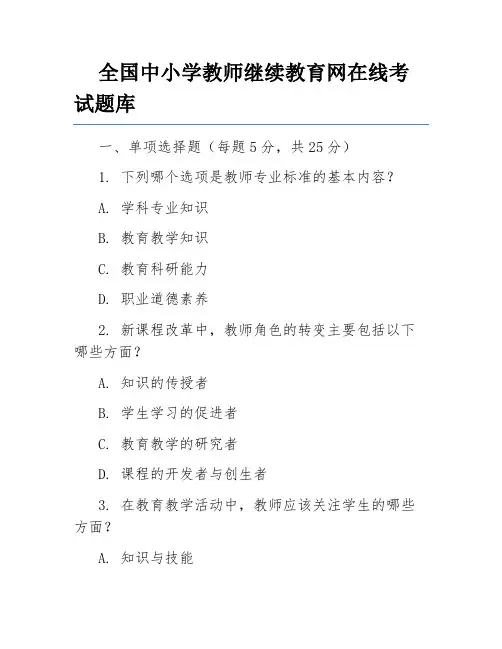 全国中小学教师继续教育网在线考试题库

一、单项选择题（每题 5 分，共 25 分）

1. 下列哪个选项是教师专业标准的基本内容？

A. 学科专业知识

B. 教育教学知识

C. 教育科研能力

D. 职业道德素养

2. 新课程改革中，教师角色的转变主要包括以下哪些方面？

A. 知识的传授者

B. 学生学习的促进者

C. 教育教学的研究者

D. 课程的开发者与创生者

3. 在教育教学活动中，教师应该关注学生的哪些方面？

A. 知识与技能